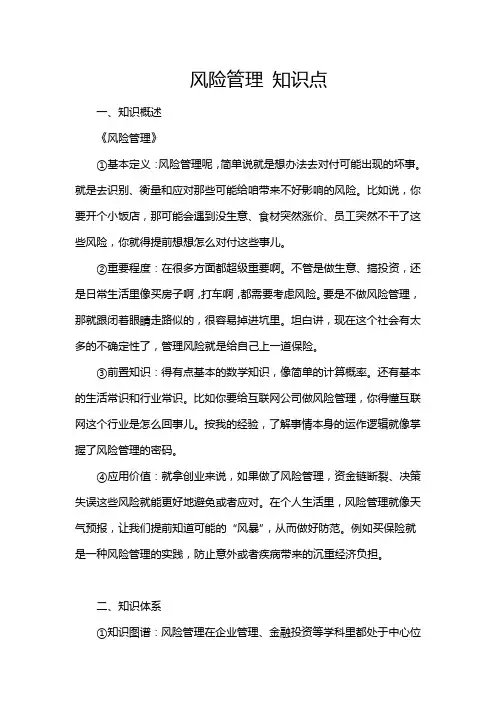 风险管理 知识点

一、知识概述

《风险管理》

①基本定义：风险管理呢，简单说就是想办法去对付可能出现的坏事。就是去识别、衡量和应对那些可能给咱带来不好影响的风险。比如说，你要开个小饭店，那可能会遇到没生意、食材突然涨价、员工突然不干了这些风险，你就得提前想想怎么对付这些事儿。

②重要程度：在很多方面都超级重要啊。不管是做生意、搞投资，还是日常生活里像买房子啊，打车啊，都需要考虑风险。要是不做风险管理，那就跟闭着眼睛走路似的，很容易掉进坑里。坦白讲，现在这个社会有太多的不确定性了，管理风险就是给自己上一道保险。

③前置知识：得有点基本的数学知识，像简单的计算概率。还有基本的生活常识和行业常识。比如你要给互联网公司做风险管理，你得懂互联网这个行业是怎么回事儿。按我的经验，了解事情本身的运作逻辑就像掌握了风险管理的密码。

④应用价值：就拿创业来说，如果做了风险管理，资金链断裂、决策失误这些风险就能更好地避免或者应对。在个人生活里，风险管理就像天气预报，让我们提前知道可能的“风暴”，从而做好防范。例如买保险就是一种风险管理的实践，防止意外或者疾病带来的沉重经济负担。

二、知识体系

①知识图谱：风险管理在企业管理、金融投资等学科里都处于中心位